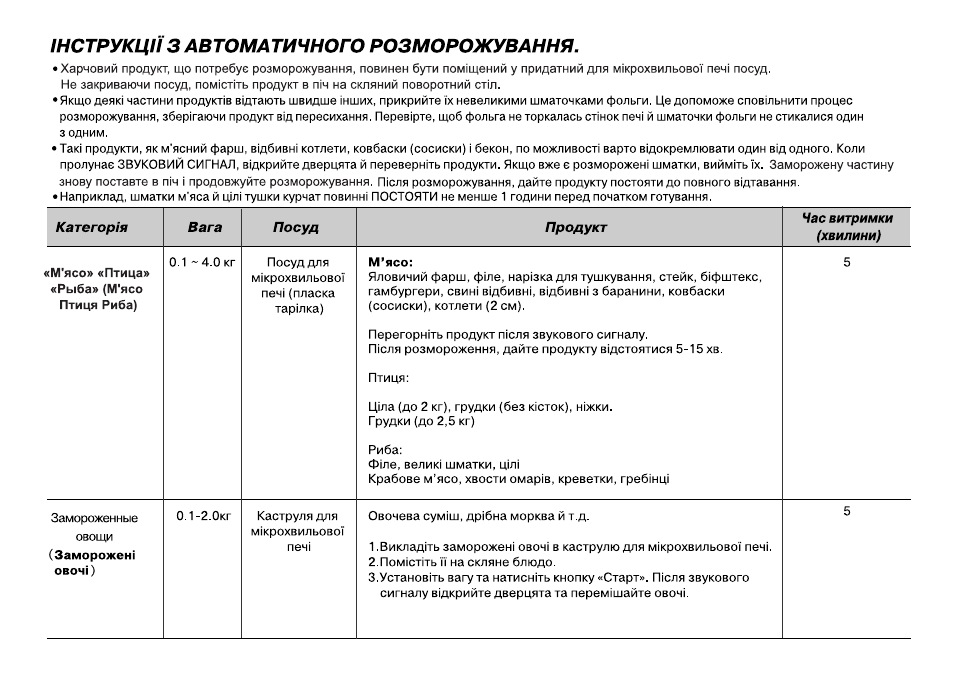 ІНСТРУКЦІЇ З АВТОМАТИЧНОГО РОЗМОРОЖУВАННЯ.

• Харчовий продукт, що потребує розморожування, повинен бути поміщений у придатний для мікрохвильової печі посуд. Не закриваючи посуд, помістіть продукт в піч на скляний поворотний стіл.
• Якщо деякі частини продуктів відтають швидше інших, прикрийте їх невеликими шматочками фольги. Це допоможе сповільнити процес розморожування, зберігаючи продукт від пересихання. Перевірте, щоб фольга не торкалась стінок печі й шматочки фольги не стикалися один з одним.
• Такі продукти, як м'ясний фарш, відбивні котлети, ковбаски (сосиски) і бекон, по можливості варто відокремлювати один від одного. Коли пролунає ЗВУКОВИЙ СИГНАЛ, відкрийте дверцята й переверніть продукти. Якщо вже є розморожені шматки, вийміть їх. Заморожену частину знову поставте в піч і продовжуйте розморожування. Після розморожування, дайте продукту постояти до повного відтавання.
• Наприклад, шматки м'яса й цілі тушки курчат повинні ПОСТОЯТИ не менше 1 години перед початком готування.

| Категорія | Вага | Посуд | Продукт | Час витримки (хвилини) |
|---|---|---|---|---|
| «М'ясо» «Птица» «Рыба» (М'ясо Птиця Риба) | 0.1 ~ 4.0 кг | Посуд для мікрохвильової печі (пласка тарілка) | М'ясо: Яловичий фарш, філе, нарізка для тушкування, стейк, біфштекс, гамбургери, свині відбивні, відбивні з баранини, ковбаски (сосиски), котлети (2 см). Перегорніть продукт після звукового сигналу. Після розмороження, дайте продукту відстоятися 5-15 хв. Птиця: Ціла (до 2 кг), грудки (без кісток), ніжки. Грудки (до 2,5 кг) Риба: Філе, великі шматки, цілі Крабове м'ясо, хвости омарів, креветки, гребінці | 5 |
| Замороженные овощи (Заморожені овочі) | 0.1-2.0кг | Каструля для мікрохвильової печі | Овочева суміш, дрібна морква й т.д. 1.Викладіть заморожені овочі в каструлю для мікрохвильової печі. 2.Помістіть її на скляне блюдо. 3.Установіть вагу та натисніть кнопку «Старт». Після звукового сигналу відкрийте дверцята та перемішайте овочі. | 5 |